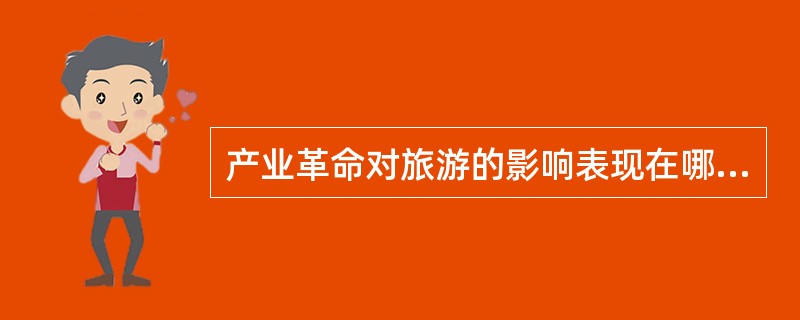 产业革命对旅游的影响表现在哪...